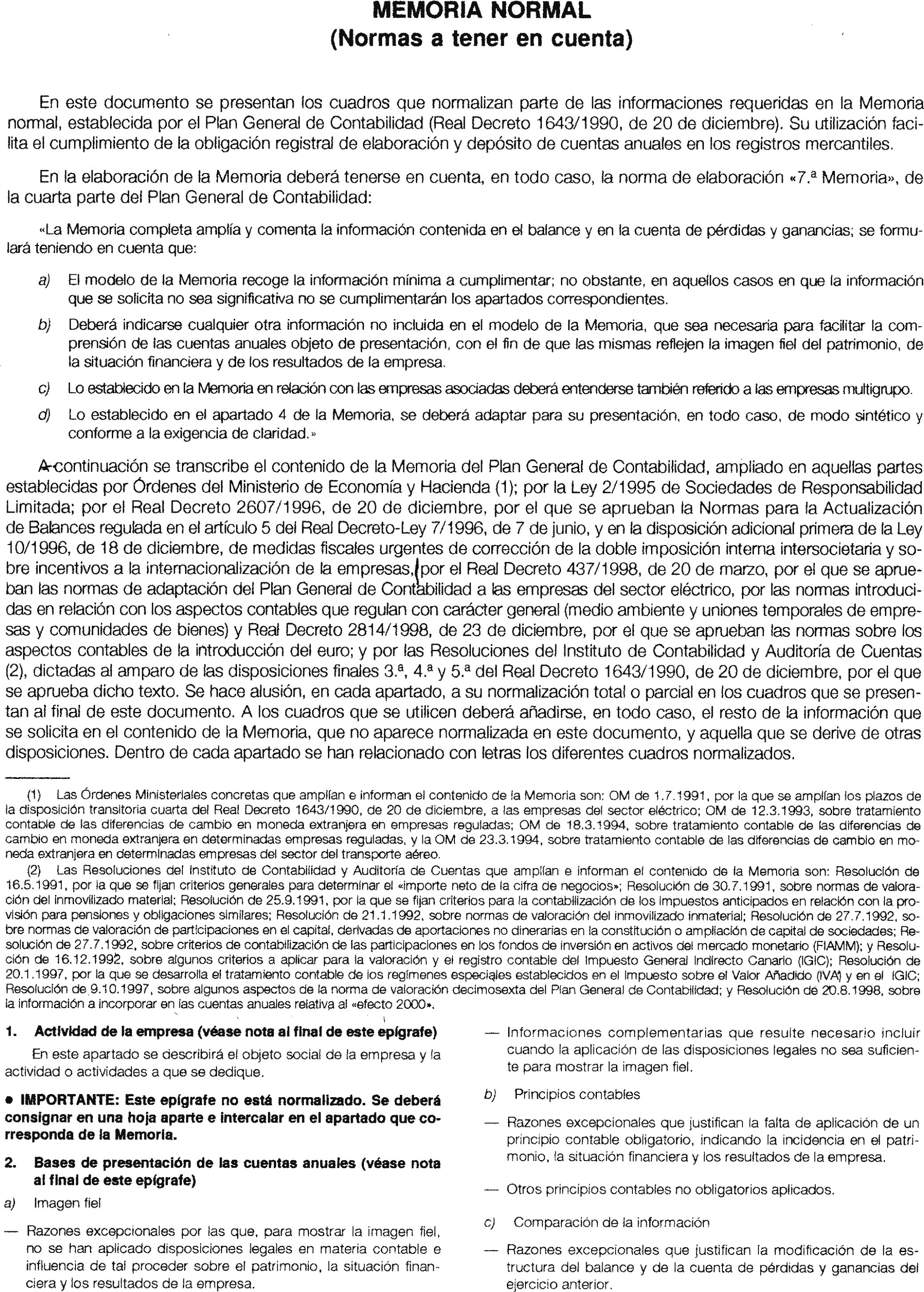 MEMORIA NORMAL
(Normas a tener en cuenta)

En este documento se presentan los cuadros que normalizan parte de las informaciones requeridas en la Memoria normal, establecida por el Plan General de Contabilidad (Real Decreto 1643/1990, de 20 de diciembre). Su utilización facilita el cumplimiento de la obligación registral de elaboración y depósito de cuentas anuales en los registros mercantiles.

En la elaboración de la Memoria deberá tenerse en cuenta, en todo caso, la norma de elaboración «7.ª Memoria», de la cuarta parte del Plan General de Contabilidad:

«La Memoria completa amplía y comenta la información contenida en el balance y en la cuenta de pérdidas y ganancias; se formulará teniendo en cuenta que:

a) El modelo de la Memoria recoge la información mínima a cumplimentar; no obstante, en aquellos casos en que la información que se solicita no sea significativa no se cumplimentarán los apartados correspondientes.

b) Deberá indicarse cualquier otra información no incluida en el modelo de la Memoria, que sea necesaria para facilitar la comprensión de las cuentas anuales objeto de presentación, con el fin de que las mismas reflejen la imagen fiel del patrimonio, de la situación financiera y de los resultados de la empresa.

c) Lo establecido en la Memoria en relación con las empresas asociadas deberá entenderse también referido a las empresas multigrupo.

d) Lo establecido en el apartado 4 de la Memoria, se deberá adaptar para su presentación, en todo caso, de modo sintético y conforme a la exigencia de claridad.»

A continuación se transcribe el contenido de la Memoria del Plan General de Contabilidad, ampliado en aquellas partes establecidas por Órdenes del Ministerio de Economía y Hacienda (1); por la Ley 2/1995 de Sociedades de Responsabilidad Limitada; por el Real Decreto 2607/1996, de 20 de diciembre, por el que se aprueban la Normas para la Actualización de Balances regulada en el artículo 5 del Real Decreto-Ley 7/1996, de 7 de junio, y en la disposición adicional primera de la Ley 10/1996, de 18 de diciembre, de medidas fiscales urgentes de corrección de la doble imposición interna intersocietaria y sobre incentivos a la internacionalización de la empresas, por el Real Decreto 437/1998, de 20 de marzo, por el que se aprueban las normas de adaptación del Plan General de Contabilidad a las empresas del sector eléctrico, por las normas introducidas en relación con los aspectos contables que regulan con carácter general (medio ambiente y uniones temporales de empresas y comunidades de bienes) y Real Decreto 2814/1998, de 23 de diciembre, por el que se aprueban las normas sobre los aspectos contables de la introducción del euro; y por las Resoluciones del Instituto de Contabilidad y Auditoría de Cuentas (2), dictadas al amparo de las disposiciones finales 3.ª, 4.ª y 5.ª del Real Decreto 1643/1990, de 20 de diciembre, por el que se aprueba dicho texto. Se hace alusión, en cada apartado, a su normalización total o parcial en los cuadros que se presentan al final de este documento. A los cuadros que se utilicen deberá añadirse, en todo caso, el resto de la información que se solicita en el contenido de la Memoria, que no aparece normalizada en este documento, y aquella que se derive de otras disposiciones. Dentro de cada apartado se han relacionado con letras los diferentes cuadros normalizados.

(1) Las Órdenes Ministeriales concretas que amplían e informan el contenido de la Memoria son: OM de 1.7.1991, por la que se amplían los plazos de la disposición transitoria cuarta del Real Decreto 1643/1990, de 20 de diciembre, a las empresas del sector eléctrico; OM de 12.3.1993, sobre tratamiento contable de las diferencias de cambio en moneda extranjera en empresas reguladas; OM de 18.3.1994, sobre tratamiento contable de las diferencias de cambio en moneda extranjera en determinadas empresas reguladas, y la OM de 23.3.1994, sobre tratamiento contable de las diferencias de cambio en moneda extranjera en determinadas empresas del sector del transporte aéreo.

(2) Las Resoluciones del Instituto de Contabilidad y Auditoría de Cuentas que amplían e informan el contenido de la Memoria son: Resolución de 16.5.1991, por la que se fijan criterios generales para determinar el «importe neto de la cifra de negocios»; Resolución de 30.7.1991, sobre normas de valoración del inmovilizado material; Resolución de 25.9.1991, por la que se fijan criterios para la contabilización de los impuestos anticipados en relación con la provisión para pensiones y obligaciones similares; Resolución de 21.1.1992, sobre normas de valoración del inmovilizado inmaterial; Resolución de 27.7.1992, sobre normas de valoración de participaciones en el capital, derivadas de aportaciones no dinerarias en la constitución o ampliación de capital de sociedades; Resolución de 27.7.1992, sobre criterios de contabilización de las participaciones en los fondos de inversión en activos del mercado monetario (FIAMM); y Resolución de 16.12.1992, sobre algunos criterios a aplicar para la valoración y el registro contable del Impuesto General Indirecto Canario (IGIC); Resolución de 20.1.1997, por la que se desarrolla el tratamiento contable de los regímenes especiales establecidos en el Impuesto sobre el Valor Añadido (IVA) y en el IGIC; Resolución de 9.10.1997, sobre algunos aspectos de la norma de valoración decimosexta del Plan General de Contabilidad; y Resolución de 20.8.1998, sobre la información a incorporar en las cuentas anuales relativa al «efecto 2000».

1. Actividad de la empresa (véase nota al final de este epígrafe)

En este apartado se describirá el objeto social de la empresa y la actividad o actividades a que se dedique.

• IMPORTANTE: Este epígrafe no está normalizado. Se deberá consignar en una hoja aparte e intercalar en el apartado que corresponda de la Memoria.

2. Bases de presentación de las cuentas anuales (véase nota al final de este epígrafe)

a) Imagen fiel

— Razones excepcionales por las que, para mostrar la imagen fiel, no se han aplicado disposiciones legales en materia contable e influencia de tal proceder sobre el patrimonio, la situación financiera y los resultados de la empresa.

— Informaciones complementarias que resulte necesario incluir cuando la aplicación de las disposiciones legales no sea suficiente para mostrar la imagen fiel.

b) Principios contables

— Razones excepcionales que justifican la falta de aplicación de un principio contable obligatorio, indicando la incidencia en el patrimonio, la situación financiera y los resultados de la empresa.

— Otros principios contables no obligatorios aplicados.

c) Comparación de la información

— Razones excepcionales que justifican la modificación de la estructura del balance y de la cuenta de pérdidas y ganancias del ejercicio anterior.